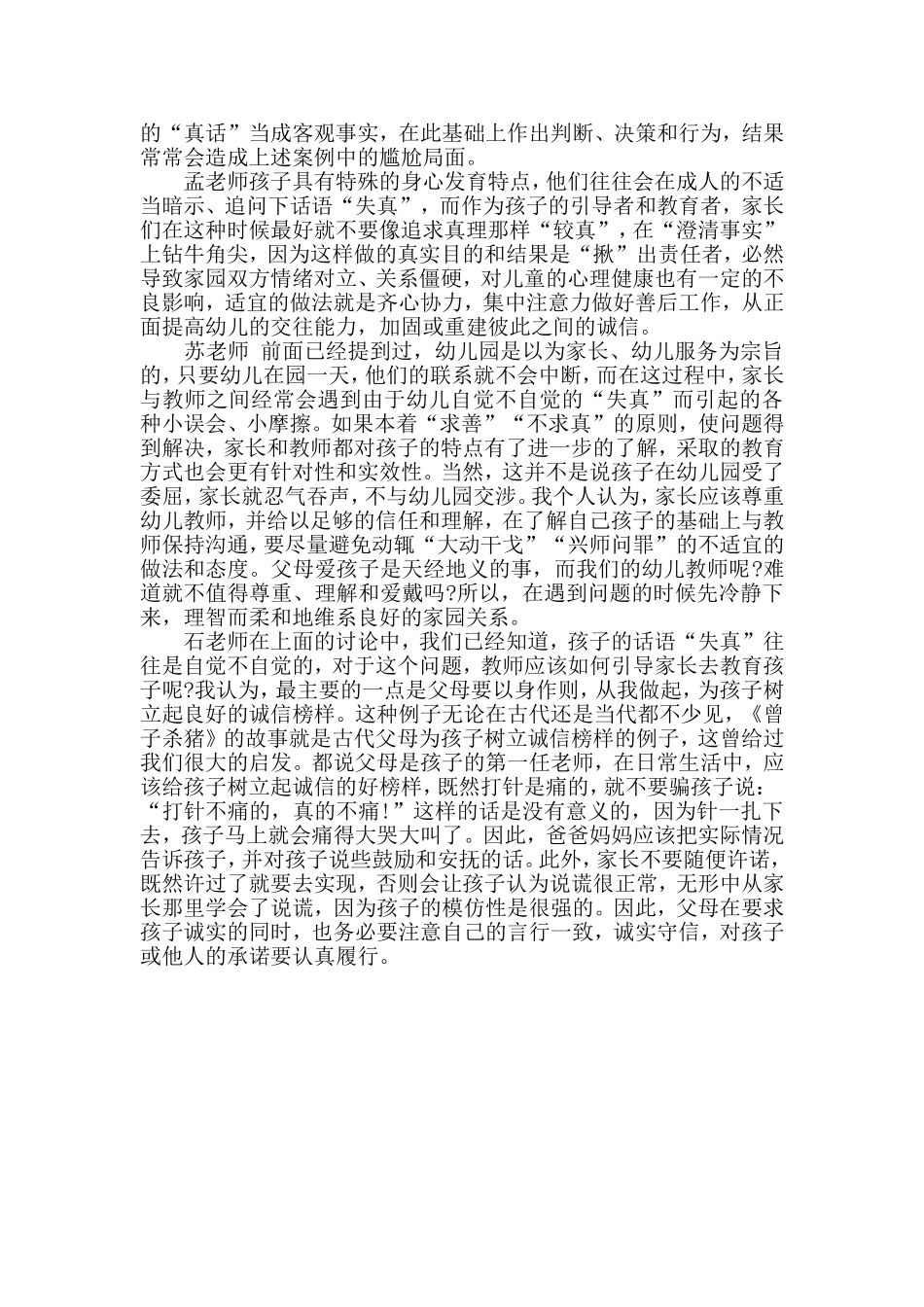 的“真话”当成客观事实，在此基础上作出判断、决策和行为，结果常常会造成上述案例中的尴尬局面。

孟老师孩子具有特殊的身心发育特点，他们往往会在成人的不适当暗示、追问下话语“失真”，而作为孩子的引导者和教育者，家长们在这种时候最好就不要像追求真理那样“较真”，在“澄清事实”上钻牛角尖，因为这样做的真实目的和结果是“揪”出责任者，必然导致家园双方情绪对立、关系僵硬，对儿童的心理健康也有一定的不良影响，适宜的做法就是齐心协力，集中注意力做好善后工作，从正面提高幼儿的交往能力，加固或重建彼此之间的诚信。

苏老师 前面已经提到过，幼儿园是以为家长、幼儿服务为宗旨的，只要幼儿在园一天，他们的联系就不会中断，而在这过程中，家长与教师之间经常会遇到由于幼儿自觉不自觉的“失真”而引起的各种小误会、小摩擦。如果本着“求善”“不求真”的原则，使问题得到解决，家长和教师都对孩子的特点有了进一步的了解，采取的教育方式也会更有针对性和实效性。当然，这并不是说孩子在幼儿园受了委屈，家长就忍气吞声，不与幼儿园交涉。我个人认为，家长应该尊重幼儿教师，并给以足够的信任和理解，在了解自己孩子的基础上与教师保持沟通，要尽量避免动辄“大动干戈”“兴师问罪”的不适宜的做法和态度。父母爱孩子是天经地义的事，而我们的幼儿教师呢?难道就不值得尊重、理解和爱戴吗?所以，在遇到问题的时候先冷静下来，理智而柔和地维系良好的家园关系。

石老师在上面的讨论中，我们已经知道，孩子的话语“失真”往往是自觉不自觉的，对于这个问题，教师应该如何引导家长去教育孩子呢?我认为，最主要的一点是父母要以身作则，从我做起，为孩子树立起良好的诚信榜样。这种例子无论在古代还是当代都不少见，《曾子杀猪》的故事就是古代父母为孩子树立诚信榜样的例子，这曾给过我们很大的启发。都说父母是孩子的第一任老师，在日常生活中，应该给孩子树立起诚信的好榜样，既然打针是痛的，就不要骗孩子说：“打针不痛的，真的不痛!”这样的话是没有意义的，因为针一扎下去，孩子马上就会痛得大哭大叫了。因此，爸爸妈妈应该把实际情况告诉孩子，并对孩子说些鼓励和安抚的话。此外，家长不要随便许诺，既然许过了就要去实现，否则会让孩子认为说谎很正常，无形中从家长那里学会了说谎，因为孩子的模仿性是很强的。因此，父母在要求孩子诚实的同时，也务必要注意自己的言行一致，诚实守信，对孩子或他人的承诺要认真履行。